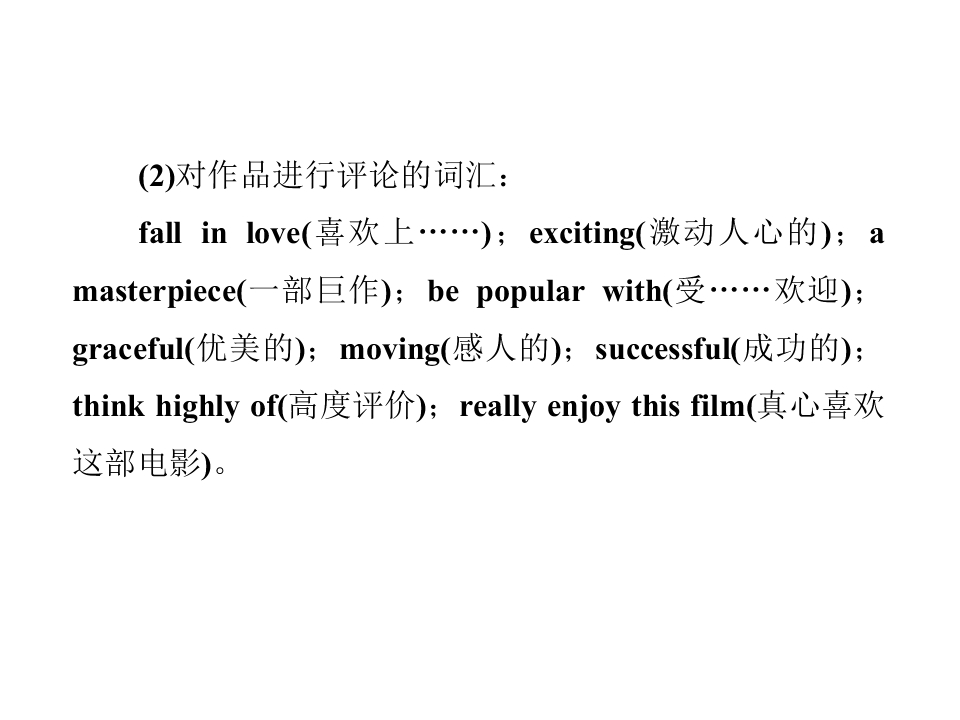 (2)对作品进行评论的词汇：

fall in love(喜欢上……)；exciting(激动人心的)；a masterpiece(一部巨作)；be popular with(受……欢迎)；graceful(优美的)；moving(感人的)；successful(成功的)；think highly of(高度评价)；really enjoy this film(真心喜欢这部电影)。